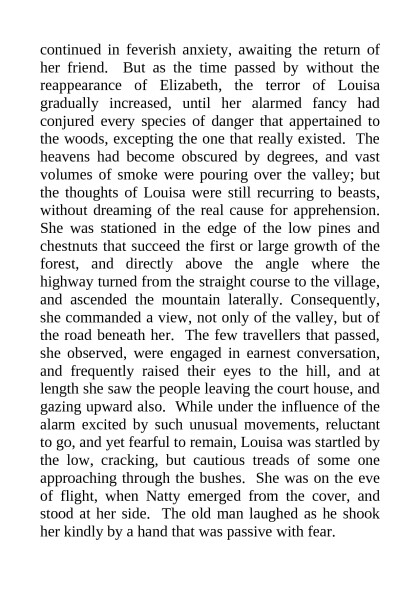 continued in feverish anxiety, awaiting the return of her friend. But as the time passed by without the reappearance of Elizabeth, the terror of Louisa gradually increased, until her alarmed fancy had conjured every species of danger that appertained to the woods, excepting the one that really existed. The heavens had become obscured by degrees, and vast volumes of smoke were pouring over the valley; but the thoughts of Louisa were still recurring to beasts, without dreaming of the real cause for apprehension. She was stationed in the edge of the low pines and chestnuts that succeed the first or large growth of the forest, and directly above the angle where the highway turned from the straight course to the village, and ascended the mountain laterally. Consequently, she commanded a view, not only of the valley, but of the road beneath her. The few travellers that passed, she observed, were engaged in earnest conversation, and frequently raised their eyes to the hill, and at length she saw the people leaving the court house, and gazing upward also. While under the influence of the alarm excited by such unusual movements, reluctant to go, and yet fearful to remain, Louisa was startled by the low, cracking, but cautious treads of some one approaching through the bushes. She was on the eve of flight, when Natty emerged from the cover, and stood at her side. The old man laughed as he shook her kindly by a hand that was passive with fear.